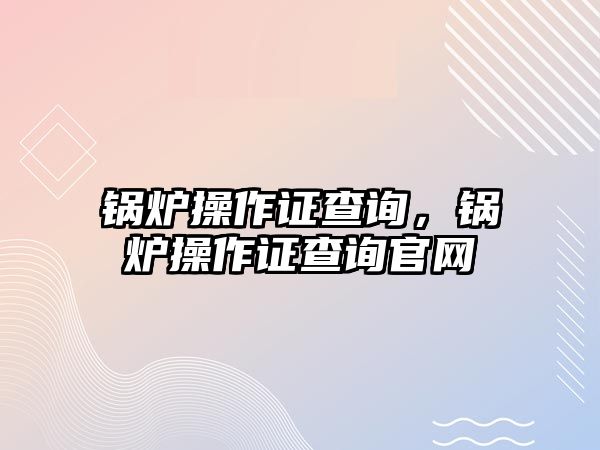 锅炉操作证查询，锅炉操作证查询官网